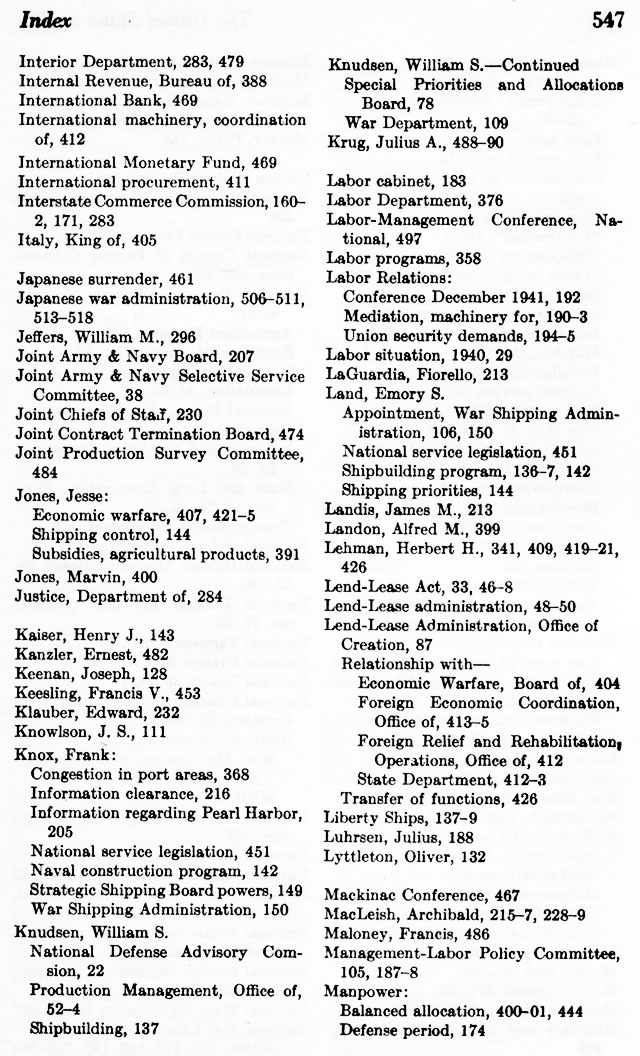 Index

547

Interior Department, 283, 479
Internal Revenue, Bureau of, 388
International Bank, 469
International machinery, coordination of, 412
International Monetary Fund, 469
International procurement, 411
Interstate Commerce Commission, 160–2, 171, 283
Italy, King of, 405

Japanese surrender, 461
Japanese war administration, 506–511, 513–518
Jeffers, William M., 296
Joint Army & Navy Board, 207
Joint Army & Navy Selective Service Committee, 38
Joint Chiefs of Staff, 230
Joint Contract Termination Board, 474
Joint Production Survey Committee, 484
Jones, Jesse:
Economic warfare, 407, 421–5
Shipping control, 144
Subsidies, agricultural products, 391
Jones, Marvin, 400
Justice, Department of, 284

Kaiser, Henry J., 143
Kanzler, Ernest, 482
Keenan, Joseph, 128
Keesling, Francis V., 453
Klauber, Edward, 232
Knowlson, J. S., 111
Knox, Frank:
Congestion in port areas, 368
Information clearance, 216
Information regarding Pearl Harbor, 205
National service legislation, 451
Naval construction program, 142
Strategic Shipping Board powers, 149
War Shipping Administration, 150
Knudsen, William S.
National Defense Advisory Commission, 22
Production Management, Office of, 52–4
Shipbuilding, 137

Knudsen, William S.—Continued
Special Priorities and Allocations Board, 78
War Department, 109
Krug, Julius A., 488–90

Labor cabinet, 183
Labor Department, 376
Labor-Management Conference, National, 497
Labor programs, 358
Labor Relations:
Conference December 1941, 192
Mediation, machinery for, 190–3
Union security demands, 194–5
Labor situation, 1940, 29
LaGuardia, Fiorello, 213
Land, Emory S.
Appointment, War Shipping Administration, 106, 150
National service legislation, 451
Shipbuilding program, 136–7, 142
Shipping priorities, 144
Landis, James M., 213
Landon, Alfred M., 399
Lehman, Herbert H., 341, 409, 419–21, 426
Lend-Lease Act, 33, 46–8
Lend-Lease administration, 48–50
Lend-Lease Administration, Office of Creation, 87
Relationship with—
Economic Warfare, Board of, 404
Foreign Economic Coordination, Office of, 413–5
Foreign Relief and Rehabilitation, Operations, Office of, 412
State Department, 412–3
Transfer of functions, 426
Liberty Ships, 137–9
Luhrsen, Julius, 188
Lyttleton, Oliver, 132

Mackinac Conference, 467
MacLeish, Archibald, 215–7, 228–9
Maloney, Francis, 486
Management-Labor Policy Committee, 105, 187–8
Manpower:
Balanced allocation, 400–01, 444
Defense period, 174